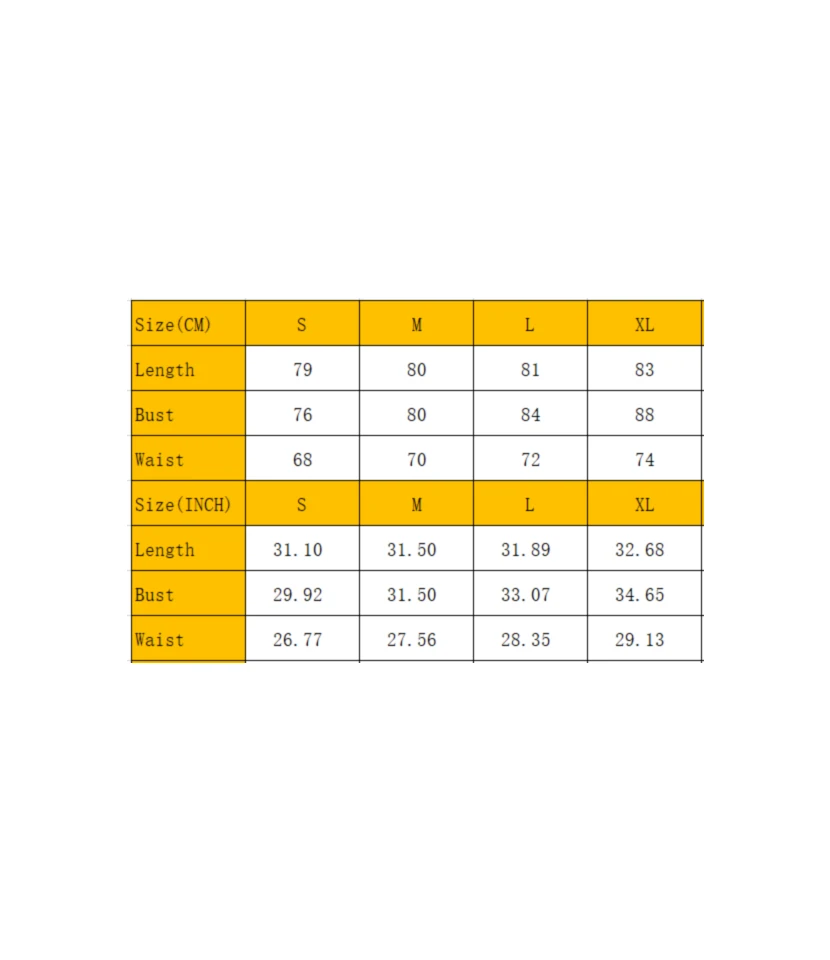 | Size(CM) | S | M | L | XL |
|---|---|---|---|---|
| Length | 79 | 80 | 81 | 83 |
| Bust | 76 | 80 | 84 | 88 |
| Waist | 68 | 70 | 72 | 74 |
| Size(INCH) | S | M | L | XL |
| Length | 31.10 | 31.50 | 31.89 | 32.68 |
| Bust | 29.92 | 31.50 | 33.07 | 34.65 |
| Waist | 26.77 | 27.56 | 28.35 | 29.13 |